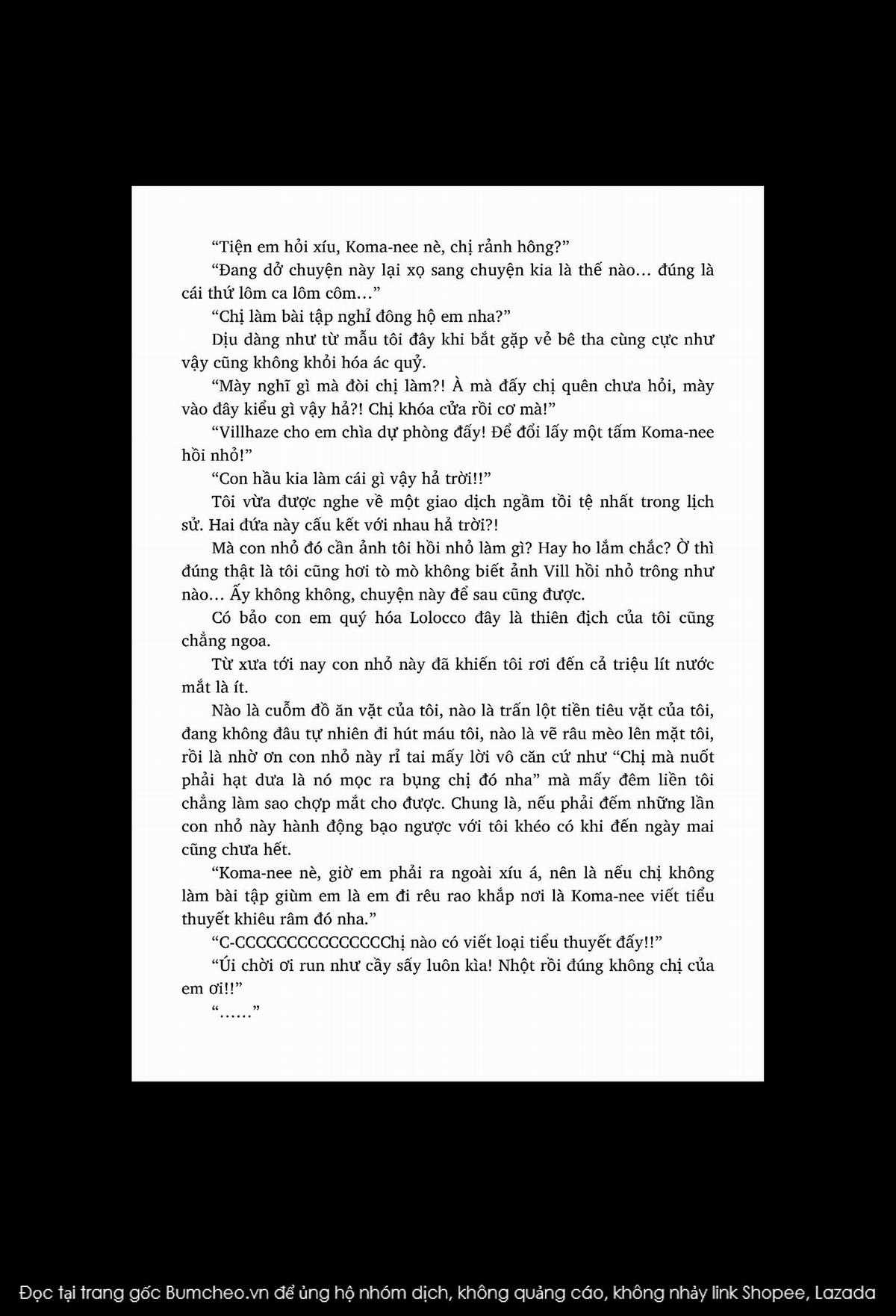 “Tiện em hỏi xíu, Koma-nee nè, chị rảnh hông?”

“Đang dở chuyện này lại xọ sang chuyện kia là thế nào... đúng là cái thứ lôm ca lôm côm...”

“Chị làm bài tập nghỉ đông hộ em nha?”

Dịu dàng như từ mẫu tôi đây khi bắt gặp vẻ bê tha cùng cực như vậy cũng không khỏi hóa ác quỷ.

“Mày nghĩ gì mà đòi chị làm?! À mà đấy chị quên chưa hỏi, mày vào đây kiểu gì vậy hả?! Chị khóa cửa rồi cơ mà!”

“Villhaze cho em chìa dự phòng đấy! Để đổi lấy một tấm Koma-nee hồi nhỏ!”

“Con hầu kia làm cái gì vậy hả trời!!”

Tôi vừa được nghe về một giao dịch ngầm tồi tệ nhất trong lịch sử. Hai đứa này cấu kết với nhau hả trời?!

Mà con nhỏ đó cần ảnh tôi hồi nhỏ làm gì? Hay ho lắm chắc? Ờ thì đúng thật là tôi cũng hơi tò mò không biết ảnh Vill hồi nhỏ trông như nào... Ấy không không, chuyện này để sau cũng được.

Có bảo con em quý hóa Lolocco đây là thiên địch của tôi cũng chẳng ngoa.

Từ xưa tới nay con nhỏ này đã khiến tôi rơi đến cả triệu lít nước mắt là ít.

Nào là cuỗm đồ ăn vặt của tôi, nào là trấn lột tiền tiêu vặt của tôi, đang không đâu tự nhiên đi hút máu tôi, nào là vẽ râu mèo lên mặt tôi, rồi là nhờ ơn con nhỏ này rỉ tai mấy lời vô căn cứ như “Chị mà nuốt phải hạt dưa là nó mọc ra bụng chị đó nha” mà mấy đêm liền tôi chẳng làm sao chợp mắt cho được. Chung là, nếu phải đếm những lần con nhỏ này hành động bạo ngược với tôi khéo có khi đến ngày mai cũng chưa hết.

“Koma-nee nè, giờ em phải ra ngoài xíu á, nên là nếu chị không làm bài tập giùm em là em đi rêu rao khắp nơi là Koma-nee viết tiểu thuyết khiêu râm đó nha.”

“C-CCCCCCCCCCCCCCChị nào có viết loại tiểu thuyết đấy!!”

“Úi chời ơi run như cầy sấy luôn kìa! Nhột rồi đúng không chị của em ơi!!”

“......”

Đọc tại trang gốc Bumcheo.vn để ủng hộ nhóm dịch, không quảng cáo, không nhảy link Shopee, Lazada